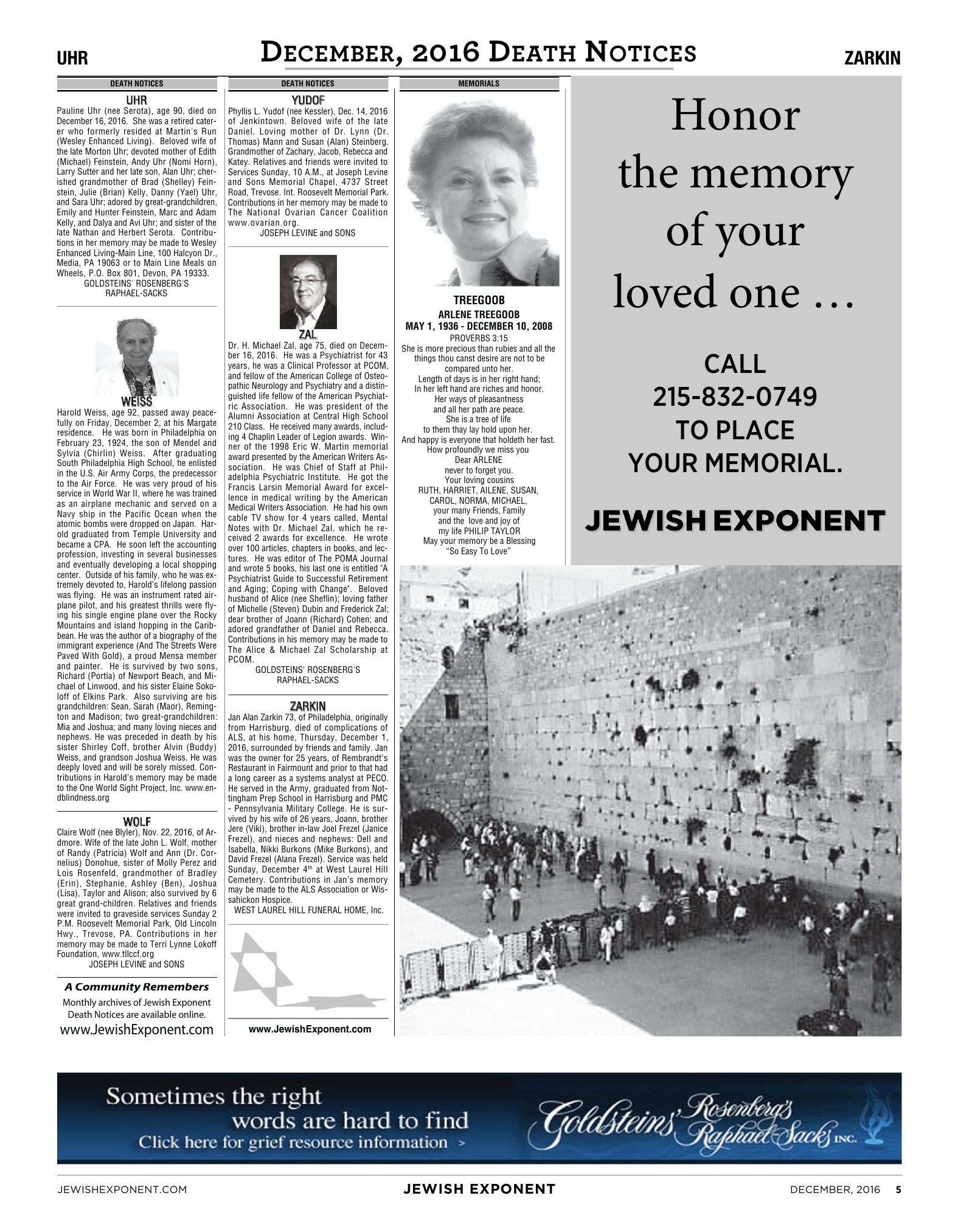 UHR

DECEMBER, 2016 DEATH NOTICES

ZARKIN

DEATH NOTICES

UHR
Pauline Uhr (nee Serota), age 90, died on December 16, 2016. She was a retired caterer who formerly resided at Martin's Run (Wesley Enhanced Living). Beloved wife of the late Morton Uhr; devoted mother of Edith (Michael) Feinstein, Andy Uhr (Nomi Horn), Larry Sutter and her late son, Alan Uhr; cherished grandmother of Brad (Shelley) Feinstein, Julie (Brian) Kelly, Danny (Yael) Uhr, and Sara Uhr; adored by great-grandchildren, Emily and Hunter Feinstein, Marc and Adam Kelly, and Dalya and Avi Uhr; and sister of the late Nathan and Herbert Serota. Contributions in her memory may be made to Wesley Enhanced Living-Main Line, 100 Halcyon Dr., Media, PA 19063 or to Main Line Meals on Wheels, P.O. Box 801, Devon, PA 19333.
GOLDSTEINS' ROSENBERG'S RAPHAEL-SACKS

WEISS
Harold Weiss, age 92, passed away peacefully on Friday, December 2, at his Margate residence. He was born in Philadelphia on February 23, 1924, the son of Mendel and Sylvia (Chirlin) Weiss. After graduating South Philadelphia High School, he enlisted in the U.S. Air Army Corps, the predecessor to the Air Force. He was very proud of his service in World War II, where he was trained as an airplane mechanic and served on a Navy ship in the Pacific Ocean when the atomic bombs were dropped on Japan. Harold graduated from Temple University and became a CPA. He soon left the accounting profession, investing in several businesses and eventually developing a local shopping center. Outside of his family, who he was extremely devoted to, Harold's lifelong passion was flying. He was an instrument rated airplane pilot, and his greatest thrills were flying his single engine plane over the Rocky Mountains and island hopping in the Caribbean. He was the author of a biography of the immigrant experience (And The Streets Were Paved With Gold), a proud Mensa member and painter. He is survived by two sons, Richard (Portia) of Newport Beach, and Michael of Linwood, and his sister Elaine Sokoloff of Elkins Park. Also surviving are his grandchildren: Sean, Sarah (Maor), Remington and Madison; two great-grandchildren: Mia and Joshua; and many loving nieces and nephews. He was preceded in death by his sister Shirley Coff, brother Alvin (Buddy) Weiss, and grandson Joshua Weiss. He was deeply loved and will be sorely missed. Contributions in Harold's memory may be made to the One World Sight Project, Inc. www.endblindness.org

WOLF
Claire Wolf (nee Blyler), Nov. 22, 2016, of Ardmore. Wife of the late John L. Wolf, mother of Randy (Patricia) Wolf and Ann (Dr. Cornelius) Donohue, sister of Molly Perez and Lois Rosenfeld, grandmother of Bradley (Erin), Stephanie, Ashley (Ben), Joshua (Lisa), Taylor and Alison; also survived by 6 great grand-children. Relatives and friends were invited to graveside services Sunday 2 P.M. Roosevelt Memorial Park, Old Lincoln Hwy., Trevose, PA. Contributions in her memory may be made to Terri Lynne Lokoff Foundation, www.tllccf.org
JOSEPH LEVINE and SONS

A Community Remembers
Monthly archives of Jewish Exponent Death Notices are available online.
www.JewishExponent.com

DEATH NOTICES

YUDOF
Phyllis L. Yudof (nee Kessler), Dec. 14, 2016 of Jenkintown. Beloved wife of the late Daniel. Loving mother of Dr. Lynn (Dr. Thomas) Mann and Susan (Alan) Steinberg. Grandmother of Zachary, Jacob, Rebecca and Katey. Relatives and friends were invited to Services Sunday, 10 A.M., at Joseph Levine and Sons Memorial Chapel, 4737 Street Road, Trevose. Int. Roosevelt Memorial Park. Contributions in her memory may be made to The National Ovarian Cancer Coalition www.ovarian.org.
JOSEPH LEVINE and SONS

ZAL
Dr. H. Michael Zal, age 75, died on December 16, 2016. He was a Psychiatrist for 43 years, he was a Clinical Professor at PCOM, and fellow of the American College of Osteopathic Neurology and Psychiatry and a distinguished life fellow of the American Psychiatric Association. He was president of the Alumni Association at Central High School 210 Class. He received many awards, including 4 Chaplin Leader of Legion awards. Winner of the 1998 Eric W. Martin memorial award presented by the American Writers Association. He was Chief of Staff at Philadelphia Psychiatric Institute. He got the Francis Larsin Memorial Award for excellence in medical writing by the American Medical Writers Association. He had his own cable TV show for 4 years called, Mental Notes with Dr. Michael Zal, which he received 2 awards for excellence. He wrote over 100 articles, chapters in books, and lectures. He was editor of The POMA Journal and wrote 5 books, his last one is entitled "A Psychiatrist Guide to Successful Retirement and Aging; Coping with Change". Beloved husband of Alice (nee Sheflin); loving father of Michelle (Steven) Dubin and Frederick Zal; dear brother of Joann (Richard) Cohen; and adored grandfather of Daniel and Rebecca. Contributions in his memory may be made to The Alice & Michael Zal Scholarship at PCOM.
GOLDSTEINS' ROSENBERG'S RAPHAEL-SACKS

ZARKIN
Jan Alan Zarkin 73, of Philadelphia, originally from Harrisburg, died of complications of ALS, at his home, Thursday, December 1, 2016, surrounded by friends and family. Jan was the owner for 25 years, of Rembrandt's Restaurant in Fairmount and prior to that had a long career as a systems analyst at PECO. He served in the Army, graduated from Nottingham Prep School in Harrisburg and PMC - Pennsylvania Military College. He is survived by his wife of 26 years, Joann, brother Jere (Viki), brother in-law Joel Frezel (Janice Frezel), and nieces and nephews: Dell and Isabella, Nikki Burkons (Mike Burkons), and David Frezel (Alana Frezel). Service was held Sunday, December 4$^{th}$ at West Laurel Hill Cemetery. Contributions in Jan's memory may be made to the ALS Association or Wissahickon Hospice.
WEST LAUREL HILL FUNERAL HOME, Inc.

www.JewishExponent.com

MEMORIALS

TREEGOOB
ARLENE TREEGOOB
MAY 1, 1936 - DECEMBER 10, 2008
PROVERBS 3:15
She is more precious than rubies and all the things thou canst desire are not to be compared unto her.
Length of days is in her right hand;
In her left hand are riches and honor.
Her ways of pleasantness
and all her path are peace.
She is a tree of life
to them thay lay hold upon her.
And happy is everyone that holdeth her fast.
How profoundly we miss you
Dear ARLENE
never to forget you.
Your loving cousins
RUTH, HARRIET, AILENE, SUSAN, CAROL, NORMA, MICHAEL,
your many Friends, Family
and the love and joy of
my life PHILIP TAYLOR
May your memory be a Blessing
"So Easy To Love"

Honor the memory of your loved one ...

CALL 215-832-0749 TO PLACE YOUR MEMORIAL.

JEWISH EXPONENT

Sometimes the right words are hard to find
Click here for grief resource information >

Goldsteins' Rosenberg's Raphael-Sacks INC.

JEWISHEXPONENT.COM
JEWISH EXPONENT
DECEMBER, 2016 5